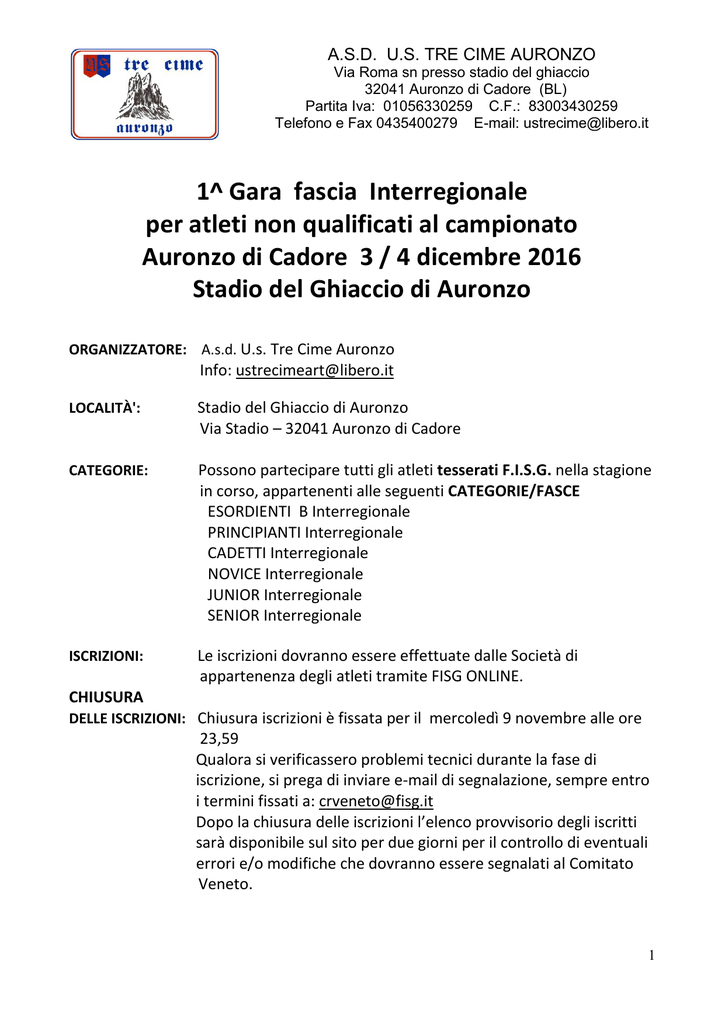 US tre cime
auronzo

A.S.D. U.S. TRE CIME AURONZO
Via Roma sn presso stadio del ghiaccio
32041 Auronzo di Cadore (BL)
Partita Iva: 01056330259 C.F.: 83003430259
Telefono e Fax 0435400279 E-mail: ustrecime@libero.it

1^ Gara fascia Interregionale
per atleti non qualificati al campionato
Auronzo di Cadore 3 / 4 dicembre 2016
Stadio del Ghiaccio di Auronzo

ORGANIZZATORE: A.s.d. U.s. Tre Cime Auronzo
Info: ustrecimeart@libero.it

LOCALITÀ': Stadio del Ghiaccio di Auronzo
Via Stadio – 32041 Auronzo di Cadore

CATEGORIE: Possono partecipare tutti gli atleti tesserati F.I.S.G. nella stagione in corso, appartenenti alle seguenti CATEGORIE/FASCE
ESORDIENTI B Interregionale
PRINCIPIANTI Interregionale
CADETTI Interregionale
NOVICE Interregionale
JUNIOR Interregionale
SENIOR Interregionale

ISCRIZIONI: Le iscrizioni dovranno essere effettuate dalle Società di appartenenza degli atleti tramite FISG ONLINE.

CHIUSURA
DELLE ISCRIZIONI: Chiusura iscrizioni è fissata per il mercoledì 9 novembre alle ore 23,59
Qualora si verificassero problemi tecnici durante la fase di iscrizione, si prega di inviare e-mail di segnalazione, sempre entro i termini fissati a: crveneto@fisg.it
Dopo la chiusura delle iscrizioni l'elenco provvisorio degli iscritti sarà disponibile sul sito per due giorni per il controllo di eventuali errori e/o modifiche che dovranno essere segnalati al Comitato Veneto.

1